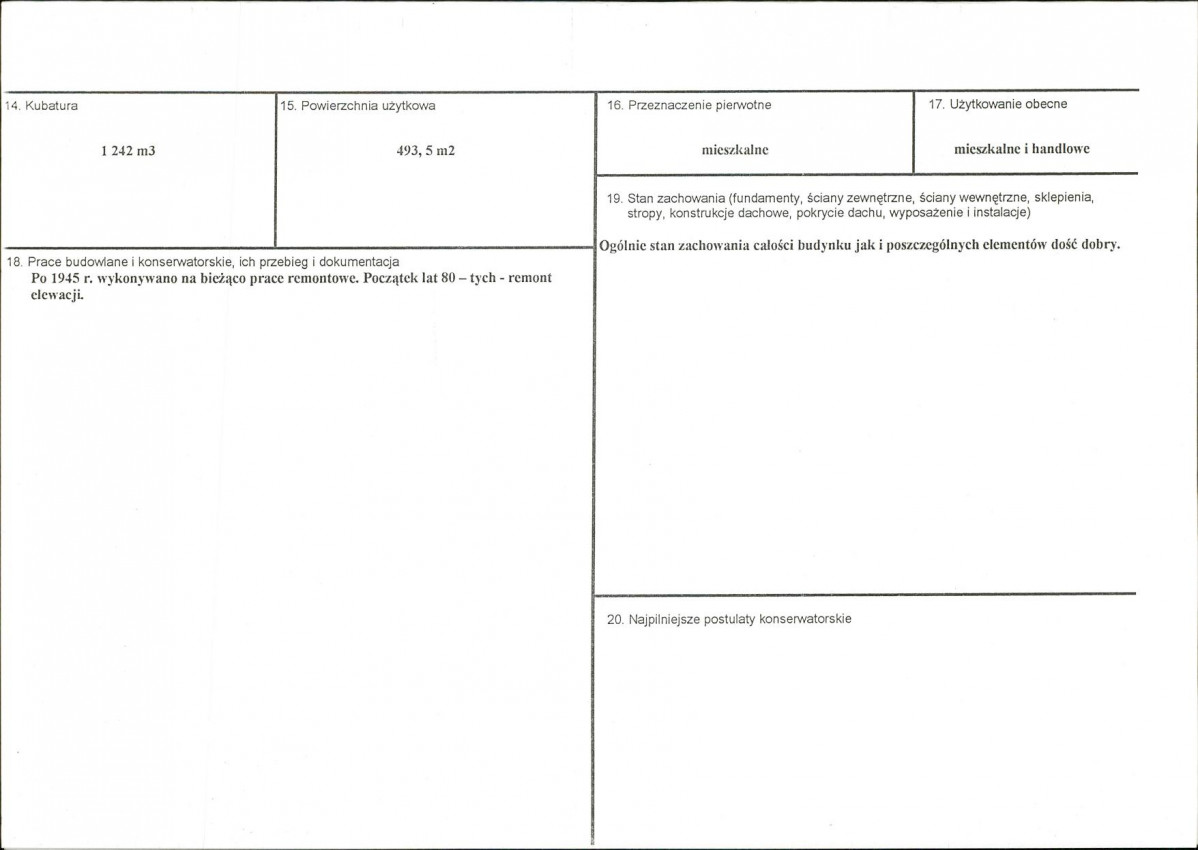 14. Kubatura

1 242 m3

15. Powierzchnia użytkowa

493, 5 m2

18. Prace budowlane i konserwatorskie, ich przebieg i dokumentacja

Po 1945 r. wykonywano na bieżąco prace remontowe. Początek lat 80 – tych - remont elewacji.

16. Przeznaczenie pierwotne

mieszkalne

17. Użytkowanie obecne

mieszkalne i handlowe

19. Stan zachowania (fundamenty, ściany zewnętrzne, ściany wewnętrzne, sklepienia, stropy, konstrukcje dachowe, pokrycie dachu, wyposażenie i instalacje)

Ogólnie stan zachowania całości budynku jak i poszczególnych elementów dość dobry.

20. Najpilniejsze postulaty konserwatorskie